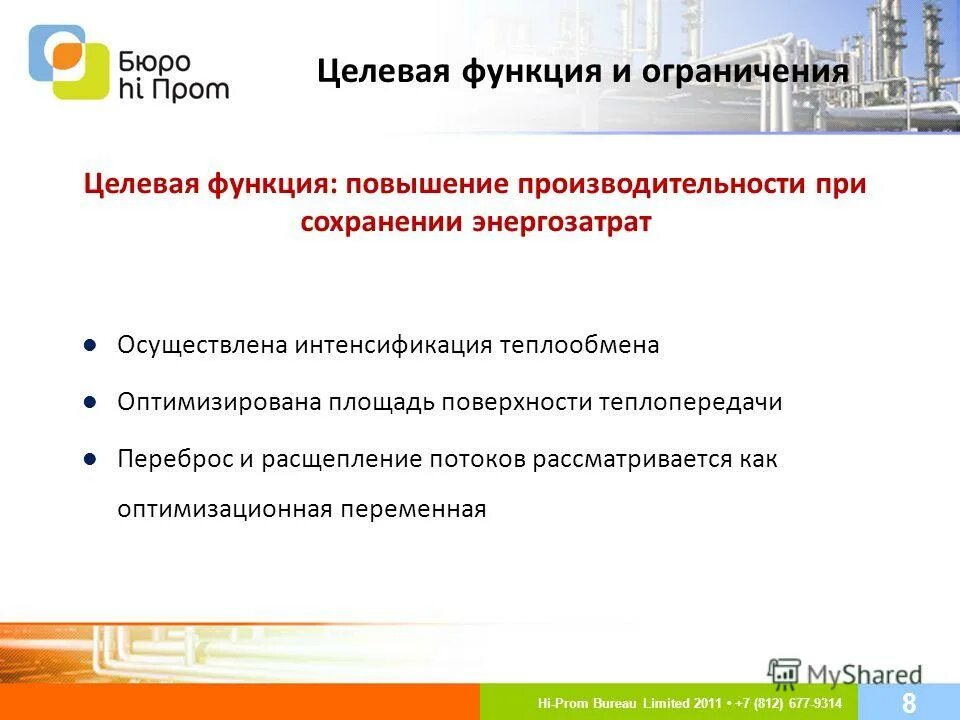 Бюро hi Пром

Целевая функция и ограничения

Целевая функция: повышение производительности при сохранении энергозатрат

Осуществлена интенсификация теплообмена

Оптимизирована площадь поверхности теплопередачи

Переброс и расщепление потоков рассматривается как оптимизационная переменная

MyShared

Hi-Prom Bureau Limited 2011 • +7 (812) 677-9314

8